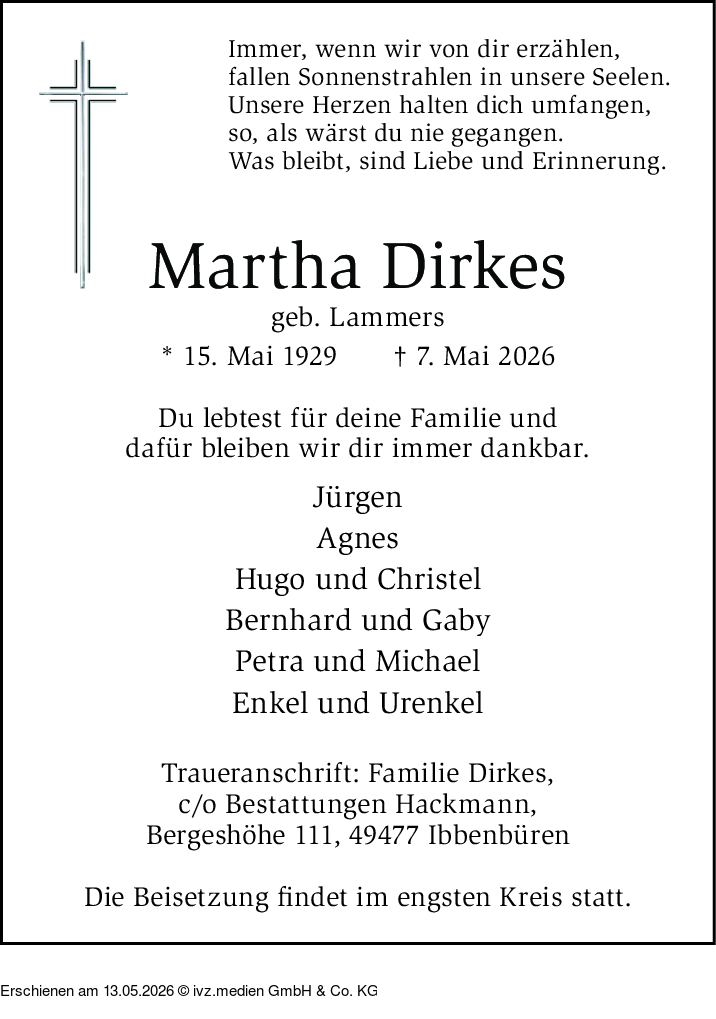 Immer, wenn wir von dir erzählen,
fallen Sonnenstrahlen in unsere Seelen.
Unsere Herzen halten dich umfangen,
so, als wärst du nie gegangen.
Was bleibt, sind Liebe und Erinnerung.

Martha Dirkes

geb. Lammers

* 15. Mai 1929 † 7. Mai 2026

Du lebtest für deine Familie und dafür bleiben wir dir immer dankbar.

Jürgen
Agnes
Hugo und Christel
Bernhard und Gaby
Petra und Michael
Enkel und Urenkel

Traueranschrift: Familie Dirkes,
c/o Bestattungen Hackmann,
Bergeshöhe 111, 49477 Ibbenbüren

Die Beisetzung findet im engsten Kreis statt.

Erschienen am 13.05.2026 © ivz.medien GmbH & Co. KG